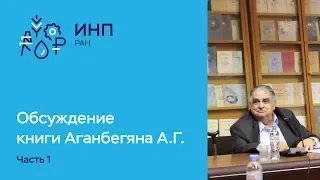 ИНП
РАН

Обсуждение книги Аганбегяна А.Г.

Часть 1